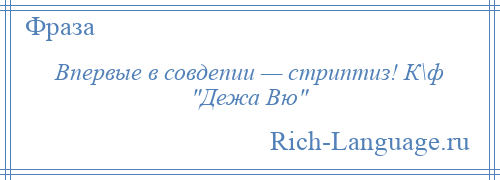 Фраза

Впервые в совдепии — стриптиз! К\ф "Дежа Вю"

Rich-Language.ru